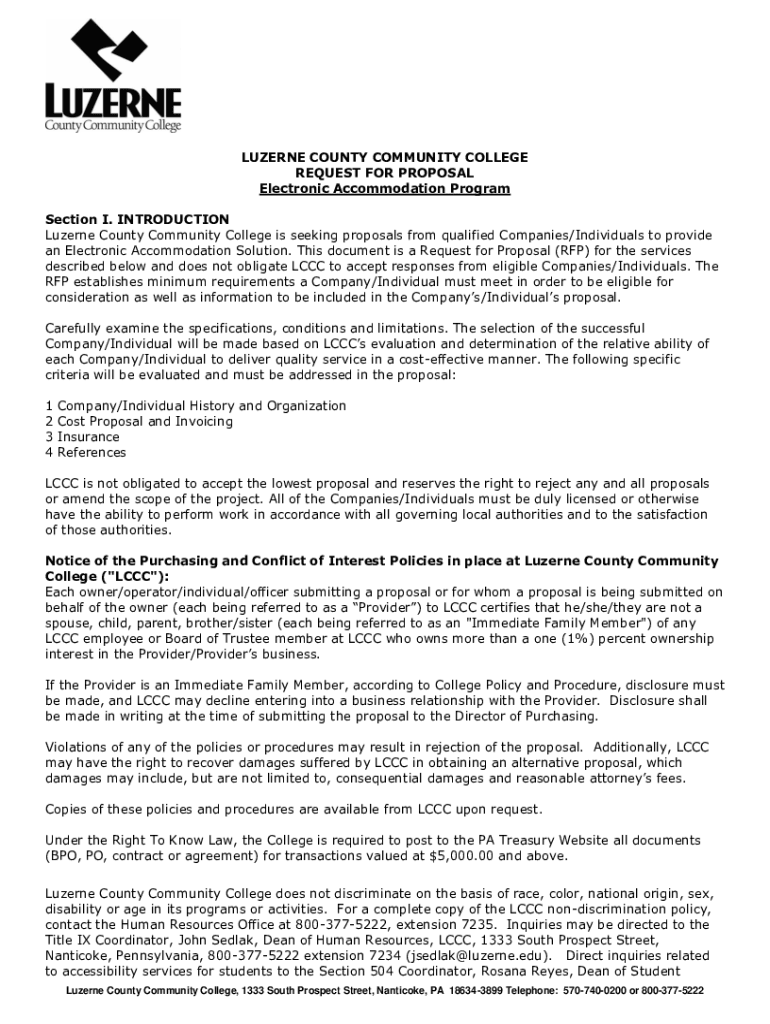 LUZERNE
County Community College

LUZERNE COUNTY COMMUNITY COLLEGE
REQUEST FOR PROPOSAL
Electronic Accommodation Program

Section I. INTRODUCTION
Luzerne County Community College is seeking proposals from qualified Companies/Individuals to provide an Electronic Accommodation Solution. This document is a Request for Proposal (RFP) for the services described below and does not obligate LCCC to accept responses from eligible Companies/Individuals. The RFP establishes minimum requirements a Company/Individual must meet in order to be eligible for consideration as well as information to be included in the Company's/Individual's proposal.

Carefully examine the specifications, conditions and limitations. The selection of the successful Company/Individual will be made based on LCCC's evaluation and determination of the relative ability of each Company/Individual to deliver quality service in a cost-effective manner. The following specific criteria will be evaluated and must be addressed in the proposal:

1 Company/Individual History and Organization
2 Cost Proposal and Invoicing
3 Insurance
4 References

LCCC is not obligated to accept the lowest proposal and reserves the right to reject any and all proposals or amend the scope of the project. All of the Companies/Individuals must be duly licensed or otherwise have the ability to perform work in accordance with all governing local authorities and to the satisfaction of those authorities.

Notice of the Purchasing and Conflict of Interest Policies in place at Luzerne County Community College ("LCCC"):
Each owner/operator/individual/officer submitting a proposal or for whom a proposal is being submitted on behalf of the owner (each being referred to as a "Provider") to LCCC certifies that he/she/they are not a spouse, child, parent, brother/sister (each being referred to as an "Immediate Family Member") of any LCCC employee or Board of Trustee member at LCCC who owns more than a one (1%) percent ownership interest in the Provider/Provider's business.

If the Provider is an Immediate Family Member, according to College Policy and Procedure, disclosure must be made, and LCCC may decline entering into a business relationship with the Provider. Disclosure shall be made in writing at the time of submitting the proposal to the Director of Purchasing.

Violations of any of the policies or procedures may result in rejection of the proposal. Additionally, LCCC may have the right to recover damages suffered by LCCC in obtaining an alternative proposal, which damages may include, but are not limited to, consequential damages and reasonable attorney's fees.

Copies of these policies and procedures are available from LCCC upon request.

Under the Right To Know Law, the College is required to post to the PA Treasury Website all documents (BPO, PO, contract or agreement) for transactions valued at $5,000.00 and above.

Luzerne County Community College does not discriminate on the basis of race, color, national origin, sex, disability or age in its programs or activities. For a complete copy of the LCCC non-discrimination policy, contact the Human Resources Office at 800-377-5222, extension 7235. Inquiries may be directed to the Title IX Coordinator, John Sedlak, Dean of Human Resources, LCCC, 1333 South Prospect Street, Nanticoke, Pennsylvania, 800-377-5222 extension 7234 (jsedlak@luzerne.edu). Direct inquiries related to accessibility services for students to the Section 504 Coordinator, Rosana Reyes, Dean of Student

Luzerne County Community College, 1333 South Prospect Street, Nanticoke, PA 18634-3899 Telephone: 570-740-0200 or 800-377-5222